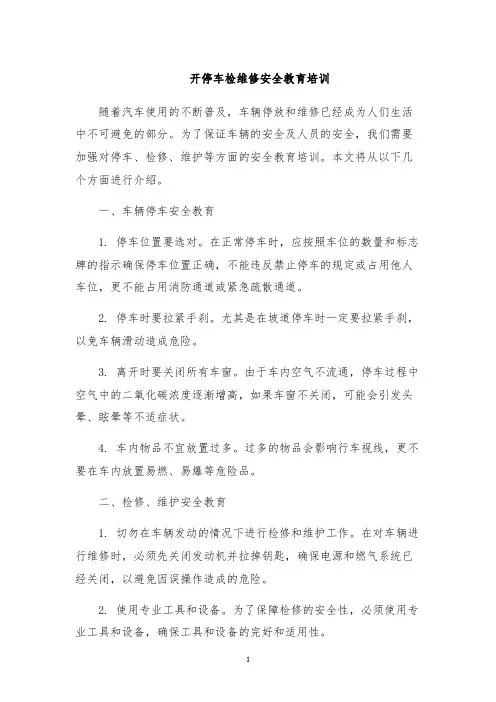 开停车检维修安全教育培训

随着汽车使用的不断普及，车辆停放和维修已经成为人们生活中不可避免的部分。为了保证车辆的安全及人员的安全，我们需要加强对停车、检修、维护等方面的安全教育培训。本文将从以下几个方面进行介绍。

一、车辆停车安全教育

1. 停车位置要选对。在正常停车时，应按照车位的数量和标志牌的指示确保停车位置正确，不能违反禁止停车的规定或占用他人车位，更不能占用消防通道或紧急疏散通道。

2. 停车时要拉紧手刹。尤其是在坡道停车时一定要拉紧手刹，以免车辆滑动造成危险。

3. 离开时要关闭所有车窗。由于车内空气不流通，停车过程中空气中的二氧化碳浓度逐渐增高，如果车窗不关闭，可能会引发头晕、眩晕等不适症状。

4. 车内物品不宜放置过多。过多的物品会影响行车视线，更不要在车内放置易燃、易爆等危险品。

二、检修、维护安全教育

1. 切勿在车辆发动的情况下进行检修和维护工作。在对车辆进行维修时，必须先关闭发动机并拉掉钥匙，确保电源和燃气系统已经关闭，以避免因误操作造成的危险。

2. 使用专业工具和设备。为了保障检修的安全性，必须使用专业工具和设备，确保工具和设备的完好和适用性。

1